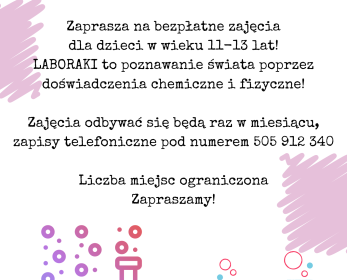 Zaprasza na bezpłatne zajęcia
dla dzieci w wieku 11-13 lat!
LABORAKI to poznawanie świata poprzez doświadczenia chemiczne i fizyczne!

Zajęcia odbywać się będą raz w miesiącu, zapisy telefoniczne pod numerem 505 912 340

Liczba miejsc ograniczona
Zapraszamy!